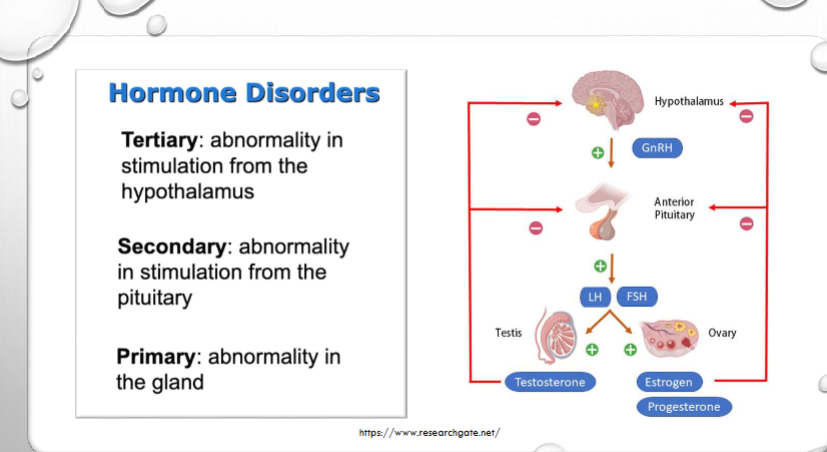 Hormone Disorders

Tertiary: abnormality in stimulation from the hypothalamus

Secondary: abnormality in stimulation from the pituitary

Primary: abnormality in the gland

Hypothalamus

GnRH

Anterior Pituitary

LH

FSH

Testis

Ovary

Testosterone

Estrogen

Progesterone

https://www.researchgate.net/